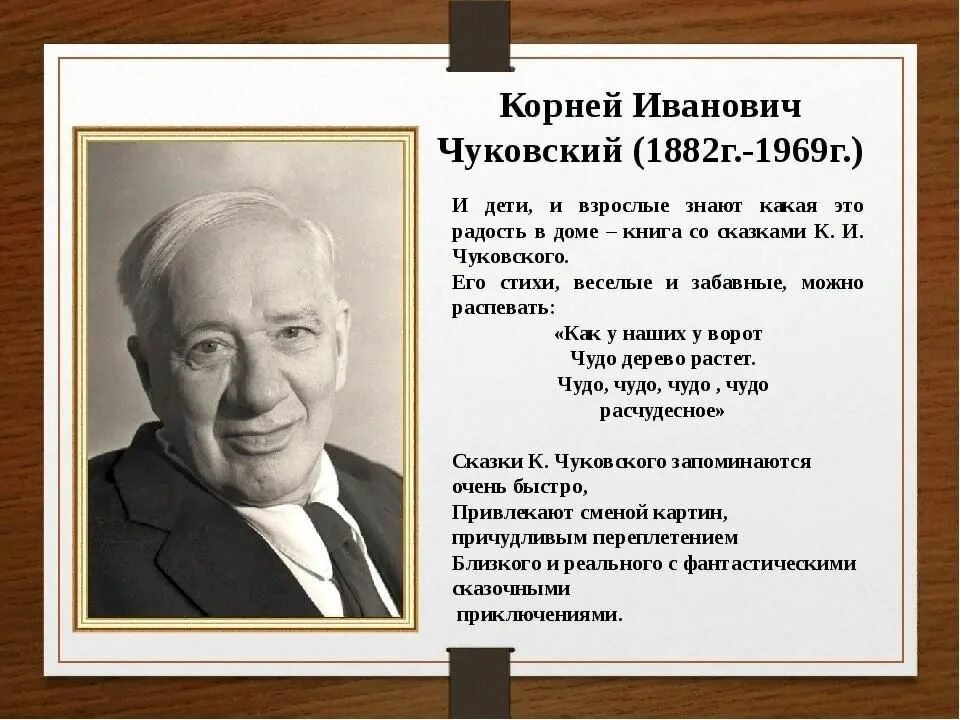 Корней Иванович Чуковский (1882г.-1969г.)

И дети, и взрослые знают какая это радость в доме – книга со сказками К. И. Чуковского.
Его стихи, веселые и забавные, можно распевать:
«Как у наших у ворот
Чудо дерево растет.
Чудо, чудо, чудо , чудо
расчудесное»

Сказки К. Чуковского запоминаются очень быстро,
Привлекают сменой картин, причудливым переплетением
Близкого и реального с фантастическими сказочными
приключениями.